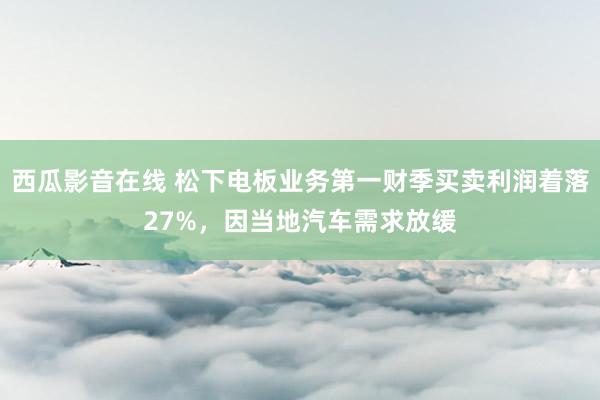 西瓜影音在线 松下电板业务第一财季买卖利润着落27%，因当地汽车需求放缓